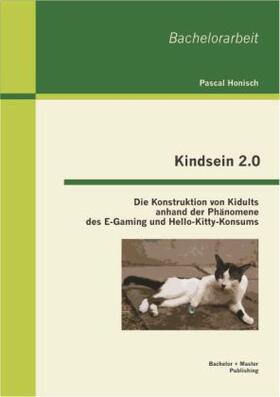 Bachelorarbeit

Pascal Honisch

Kindsein 2.0

Die Konstruktion von Kidults anhand der Phänomene des E-Gaming und Hello-Kitty-Konsums

Bachelor + Master Publishing